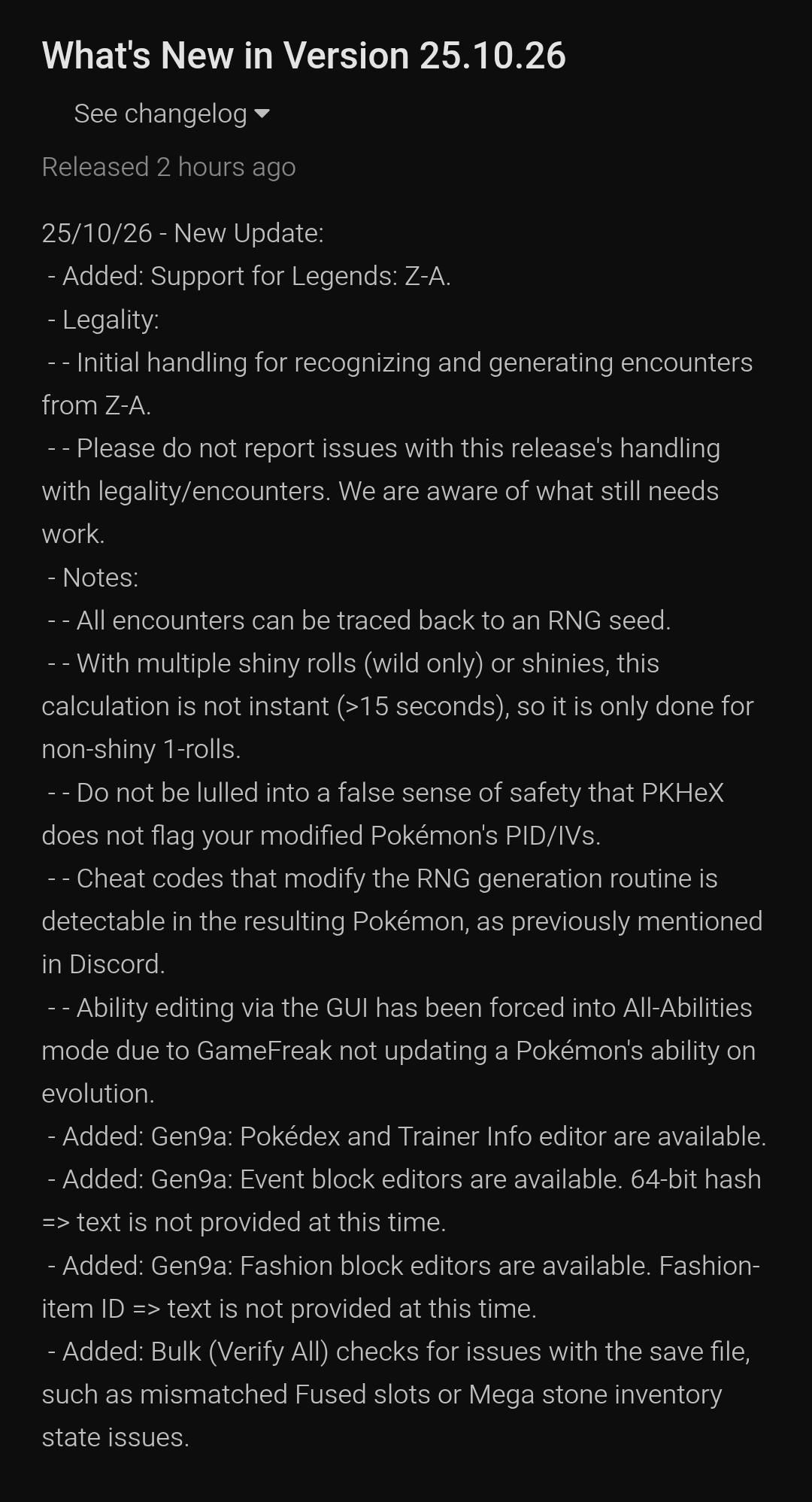 What's New in Version 25.10.26

See changelog

Released 2 hours ago

25/10/26 - New Update:
- Added: Support for Legends: Z-A.
- Legality:
- - Initial handling for recognizing and generating encounters from Z-A.
- - Please do not report issues with this release's handling with legality/encounters. We are aware of what still needs work.
- Notes:
- - All encounters can be traced back to an RNG seed.
- - With multiple shiny rolls (wild only) or shinies, this calculation is not instant (>15 seconds), so it is only done for non-shiny 1-rolls.
- - Do not be lulled into a false sense of safety that PKHeX does not flag your modified Pokémon's PID/IVs.
- - Cheat codes that modify the RNG generation routine is detectable in the resulting Pokémon, as previously mentioned in Discord.
- - Ability editing via the GUI has been forced into All-Abilities mode due to GameFreak not updating a Pokémon's ability on evolution.
- Added: Gen9a: Pokédex and Trainer Info editor are available.
- Added: Gen9a: Event block editors are available. 64-bit hash => text is not provided at this time.
- Added: Gen9a: Fashion block editors are available. Fashion-item ID => text is not provided at this time.
- Added: Bulk (Verify All) checks for issues with the save file, such as mismatched Fused slots or Mega stone inventory state issues.